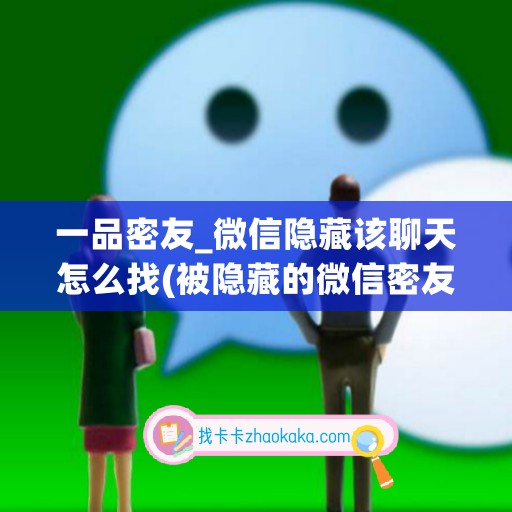 一品密友_微信隐藏该聊天怎么找(被隐藏的微信密友

找卡卡zhaokaka.com